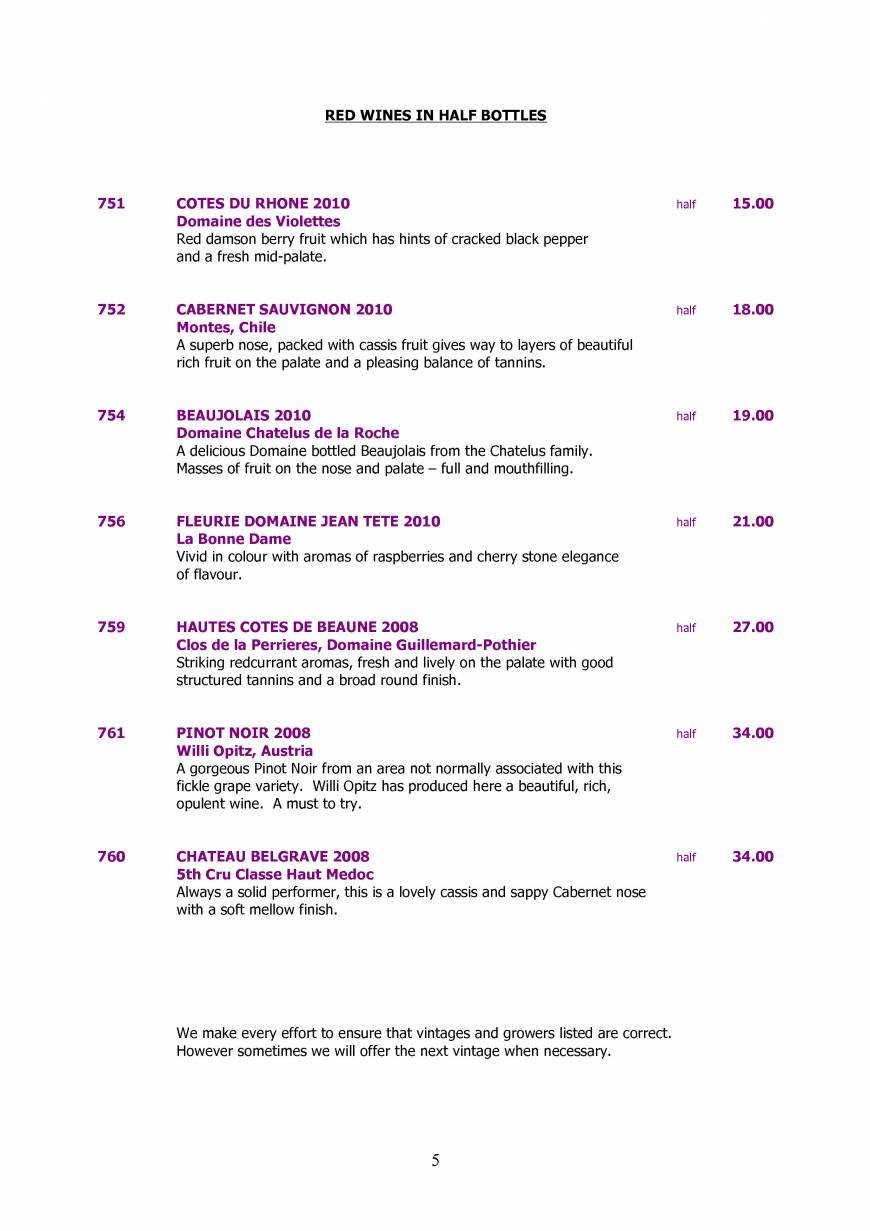 RED WINES IN HALF BOTTLES

751 COTES DU RHONE 2010 half 15.00
Domaine des Violettes
Red damson berry fruit which has hints of cracked black pepper and a fresh mid-palate.

752 CABERNET SAUVIGNON 2010 half 18.00
Montes, Chile
A superb nose, packed with cassis fruit gives way to layers of beautiful rich fruit on the palate and a pleasing balance of tannins.

754 BEAUJOLAIS 2010 half 19.00
Domaine Chatelus de la Roche
A delicious Domaine bottled Beaujolais from the Chatelus family. Masses of fruit on the nose and palate – full and mouthfilling.

756 FLEURIE DOMAINE JEAN TETE 2010 half 21.00
La Bonne Dame
Vivid in colour with aromas of raspberries and cherry stone elegance of flavour.

759 HAUTES COTES DE BEAUNE 2008 half 27.00
Clos de la Perrieres, Domaine Guillemard-Pothier
Striking redcurrant aromas, fresh and lively on the palate with good structured tannins and a broad round finish.

761 PINOT NOIR 2008 half 34.00
Willi Opitz, Austria
A gorgeous Pinot Noir from an area not normally associated with this fickle grape variety. Willi Opitz has produced here a beautiful, rich, opulent wine. A must to try.

760 CHATEAU BELGRAVE 2008 half 34.00
5th Cru Classe Haut Medoc
Always a solid performer, this is a lovely cassis and sappy Cabernet nose with a soft mellow finish.

We make every effort to ensure that vintages and growers listed are correct. However sometimes we will offer the next vintage when necessary.

5